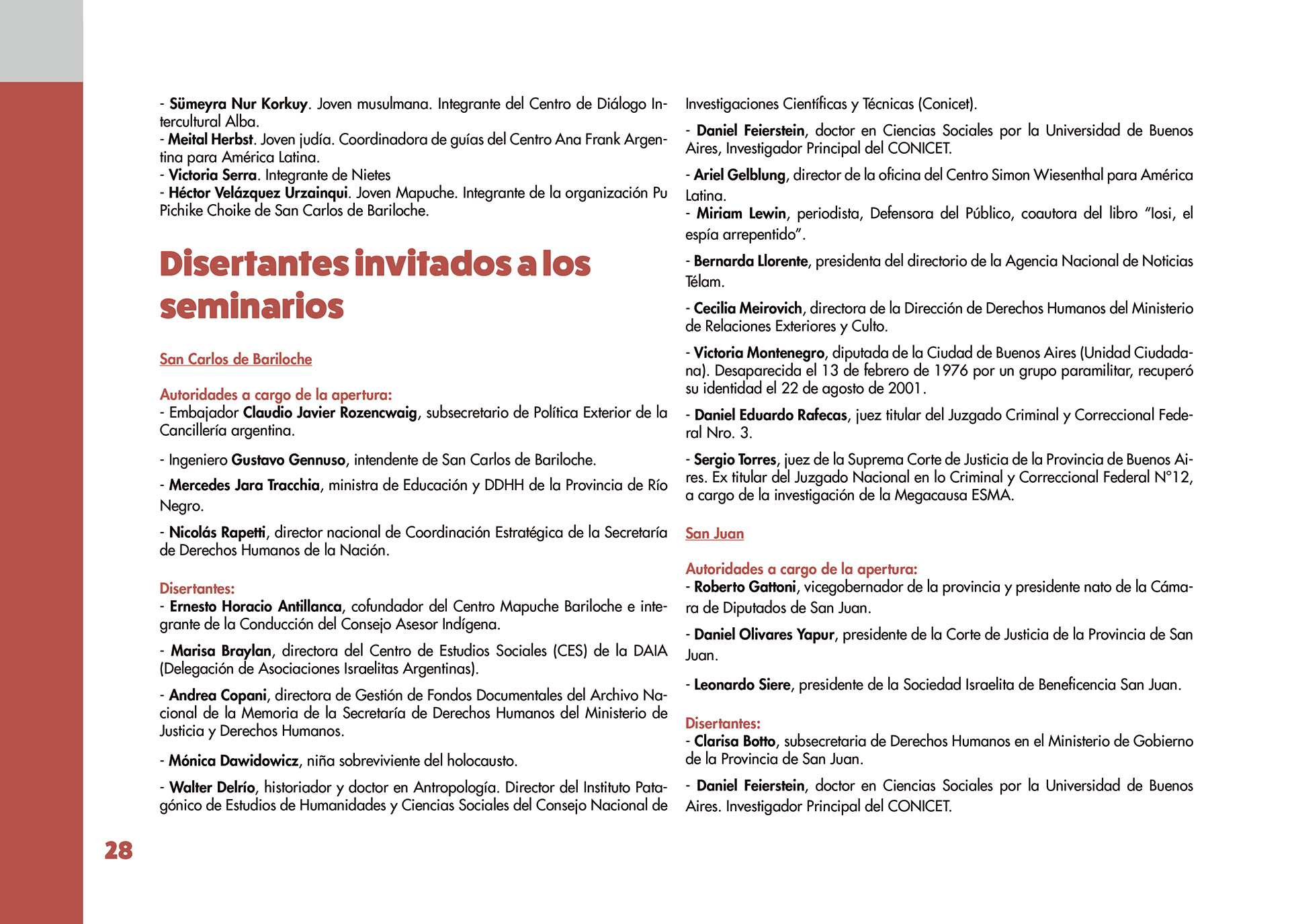 - Sümeyra Nur Korkuy. Joven musulmana. Integrante del Centro de Diálogo Intercultural Alba.
- Meital Herbst. Joven judía. Coordinadora de guías del Centro Ana Frank Argentina para América Latina.
- Victoria Serra. Integrante de Nietes
- Héctor Velázquez Urzainqui. Joven Mapuche. Integrante de la organización Pu Pichike Choike de San Carlos de Bariloche.

Disertantes invitados a los seminarios

San Carlos de Bariloche

Autoridades a cargo de la apertura:
- Embajador Claudio Javier Rozencwaig, subsecretario de Política Exterior de la Cancillería argentina.

- Ingeniero Gustavo Gennuso, intendente de San Carlos de Bariloche.

- Mercedes Jara Tracchia, ministra de Educación y DDHH de la Provincia de Río Negro.

- Nicolás Rapetti, director nacional de Coordinación Estratégica de la Secretaría de Derechos Humanos de la Nación.

Disertantes:
- Ernesto Horacio Antillanca, cofundador del Centro Mapuche Bariloche e integrante de la Conducción del Consejo Asesor Indígena.

- Marisa Braylan, directora del Centro de Estudios Sociales (CES) de la DAIA (Delegación de Asociaciones Israelitas Argentinas).

- Andrea Copani, directora de Gestión de Fondos Documentales del Archivo Nacional de la Memoria de la Secretaría de Derechos Humanos del Ministerio de Justicia y Derechos Humanos.

- Mónica Dawidowicz, niña sobreviviente del holocausto.

- Walter Delrío, historiador y doctor en Antropología. Director del Instituto Patagónico de Estudios de Humanidades y Ciencias Sociales del Consejo Nacional de Investigaciones Científicas y Técnicas (Conicet).

- Daniel Feierstein, doctor en Ciencias Sociales por la Universidad de Buenos Aires, Investigador Principal del CONICET.

- Ariel Gelblung, director de la oficina del Centro Simon Wiesenthal para América Latina.

- Miriam Lewin, periodista, Defensora del Público, coautora del libro “Iosi, el espía arrepentido”.

- Bernarda Llorente, presidenta del directorio de la Agencia Nacional de Noticias Télam.

- Cecilia Meirovich, directora de la Dirección de Derechos Humanos del Ministerio de Relaciones Exteriores y Culto.

- Victoria Montenegro, diputada de la Ciudad de Buenos Aires (Unidad Ciudadana). Desaparecida el 13 de febrero de 1976 por un grupo paramilitar, recuperó su identidad el 22 de agosto de 2001.

- Daniel Eduardo Rafecas, juez titular del Juzgado Criminal y Correccional Federal Nro. 3.

- Sergio Torres, juez de la Suprema Corte de Justicia de la Provincia de Buenos Aires. Ex titular del Juzgado Nacional en lo Criminal y Correccional Federal N°12, a cargo de la investigación de la Megacausa ESMA.

San Juan

Autoridades a cargo de la apertura:
- Roberto Gattoni, vicegobernador de la provincia y presidente nato de la Cámara de Diputados de San Juan.

- Daniel Olivares Yapur, presidente de la Corte de Justicia de la Provincia de San Juan.

- Leonardo Siere, presidente de la Sociedad Israelita de Beneficencia San Juan.

Disertantes:
- Clarisa Botto, subsecretaria de Derechos Humanos en el Ministerio de Gobierno de la Provincia de San Juan.

- Daniel Feierstein, doctor en Ciencias Sociales por la Universidad de Buenos Aires. Investigador Principal del CONICET.

28